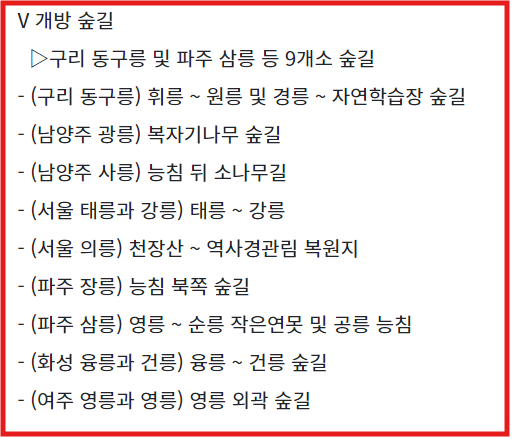 V 개방 숲길

▷구리 동구릉 및 파주 삼릉 등 9개소 숲길

- (구리 동구릉) 휘릉 ~ 원릉 및 경릉 ~ 자연학습장 숲길
- (남양주 광릉) 복자기나무 숲길
- (남양주 사릉) 능침 뒤 소나무길
- (서울 태릉과 강릉) 태릉 ~ 강릉
- (서울 의릉) 천장산 ~ 역사경관림 복원지
- (파주 장릉) 능침 북쪽 숲길
- (파주 삼릉) 영릉 ~ 순릉 작은연못 및 공릉 능침
- (화성 융릉과 건릉) 융릉 ~ 건릉 숲길
- (여주 영릉과 영릉) 영릉 외곽 숲길